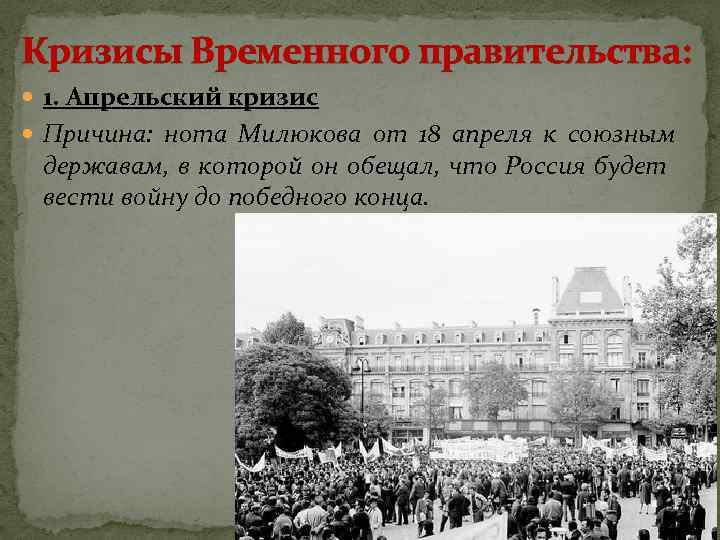 Кризисы Временного правительства:

1. Апрельский кризис

Причина: нота Милюкова от 18 апреля к союзным державам, в которой он обещал, что Россия будет вести войну до победного конца.